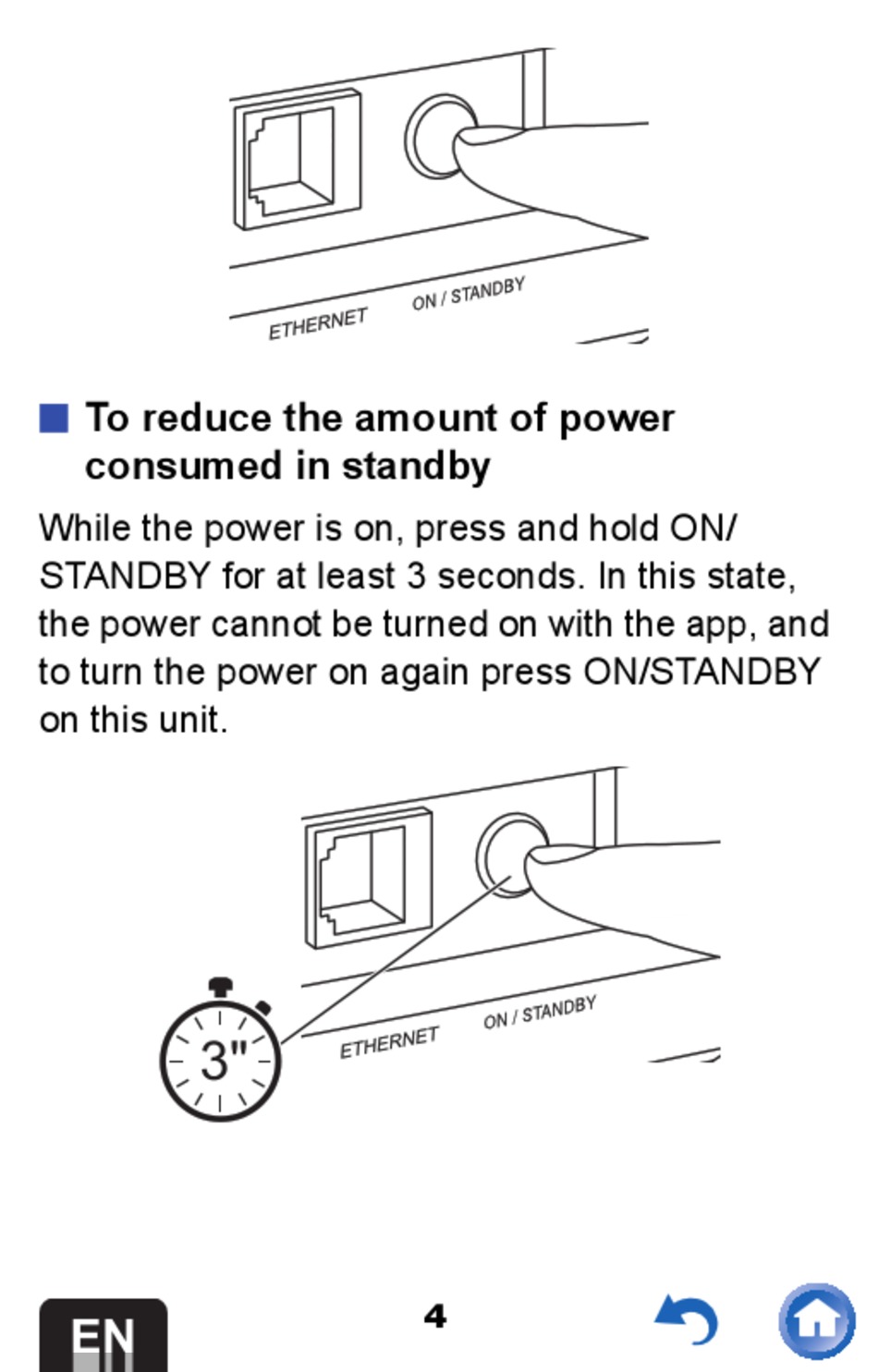 ETHERNET ON / STANDBY

To reduce the amount of power consumed in standby

While the power is on, press and hold ON/STANDBY for at least 3 seconds. In this state, the power cannot be turned on with the app, and to turn the power on again press ON/STANDBY on this unit.

3"

ETHERNET ON / STANDBY

EN

4